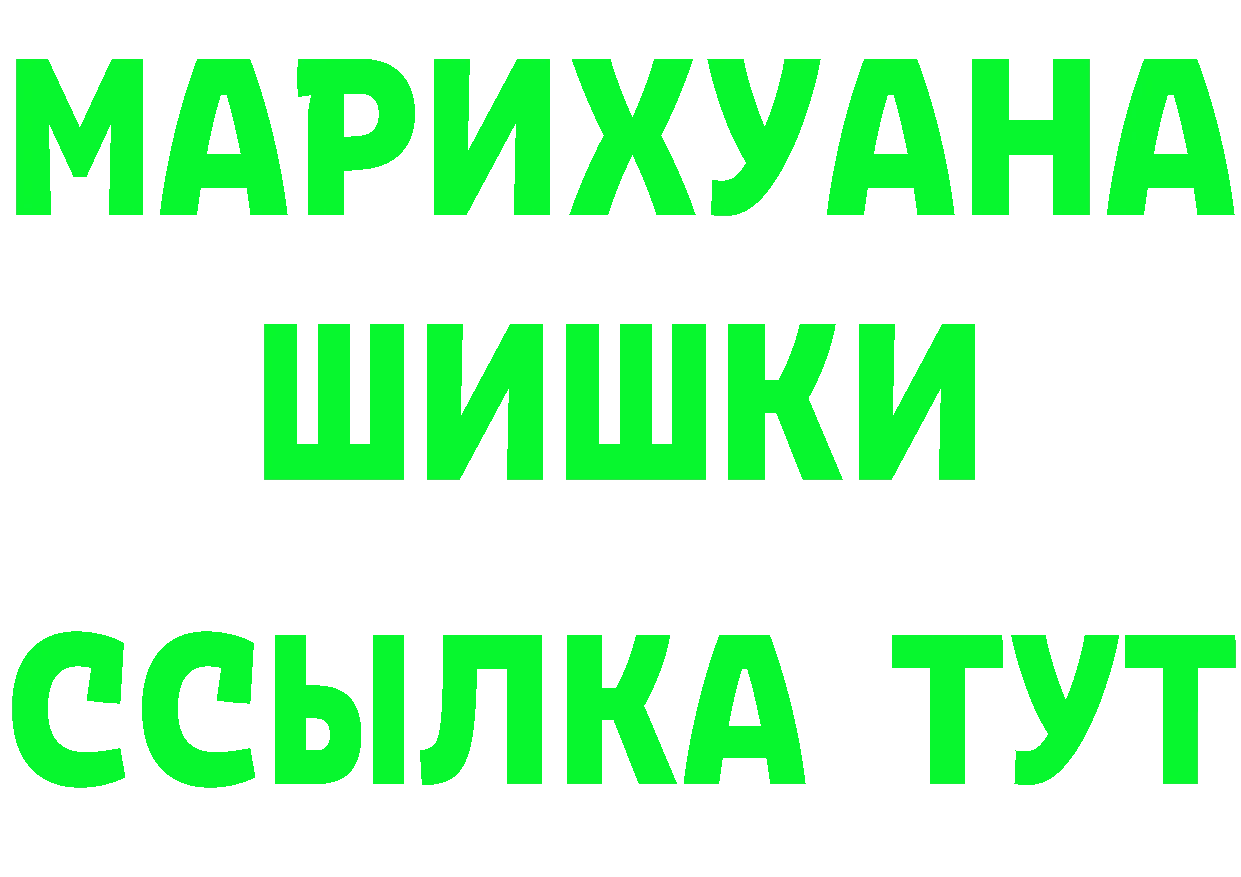 МАРИХУАНА
ШИШКИ
ССЫЛКА ТУТ